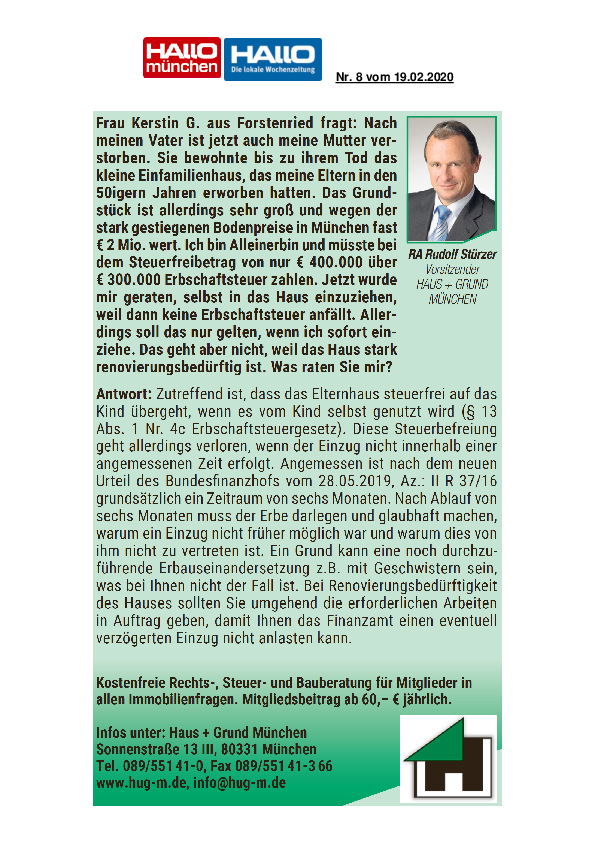 HALLO münchen HALLO Die lokale Wochenzeitung

Nr. 8 vom 19.02.2020

Frau Kerstin G. aus Forstenried fragt: Nach meinen Vater ist jetzt auch meine Mutter verstorben. Sie bewohnte bis zu ihrem Tod das kleine Einfamilienhaus, das meine Eltern in den 50igern Jahren erworben hatten. Das Grundstück ist allerdings sehr groß und wegen der stark gestiegenen Bodenpreise in München fast € 2 Mio. wert. Ich bin Alleinerbin und müsste bei dem Steuerfreibetrag von nur € 400.000 über € 300.000 Erbschaftsteuer zahlen. Jetzt wurde mir geraten, selbst in das Haus einzuziehen, weil dann keine Erbschaftsteuer anfällt. Allerdings soll das nur gelten, wenn ich sofort einziehe. Das geht aber nicht, weil das Haus stark renovierungsbedürftig ist. Was raten Sie mir?

RA Rudolf Stürzer
Vorsitzender
HAUS + GRUND
MÜNCHEN

Antwort: Zutreffend ist, dass das Elternhaus steuerfrei auf das Kind übergeht, wenn es vom Kind selbst genutzt wird (§ 13 Abs. 1 Nr. 4c Erbschaftsteuergesetz). Diese Steuerbefreiung geht allerdings verloren, wenn der Einzug nicht innerhalb einer angemessenen Zeit erfolgt. Angemessen ist nach dem neuen Urteil des Bundesfinanzhofs vom 28.05.2019, Az.: II R 37/16 grundsätzlich ein Zeitraum von sechs Monaten. Nach Ablauf von sechs Monaten muss der Erbe darlegen und glaubhaft machen, warum ein Einzug nicht früher möglich war und warum dies von ihm nicht zu vertreten ist. Ein Grund kann eine noch durchzuführende Erbauseinandersetzung z.B. mit Geschwistern sein, was bei Ihnen nicht der Fall ist. Bei Renovierungsbedürftigkeit des Hauses sollten Sie umgehend die erforderlichen Arbeiten in Auftrag geben, damit Ihnen das Finanzamt einen eventuell verzögerten Einzug nicht anlasten kann.

Kostenfreie Rechts-, Steuer- und Bauberatung für Mitglieder in allen Immobilienfragen. Mitgliedsbeitrag ab 60,– € jährlich.

Infos unter: Haus + Grund München
Sonnenstraße 13 III, 80331 München
Tel. 089/551 41-0, Fax 089/551 41-3 66
www.hug-m.de, info@hug-m.de